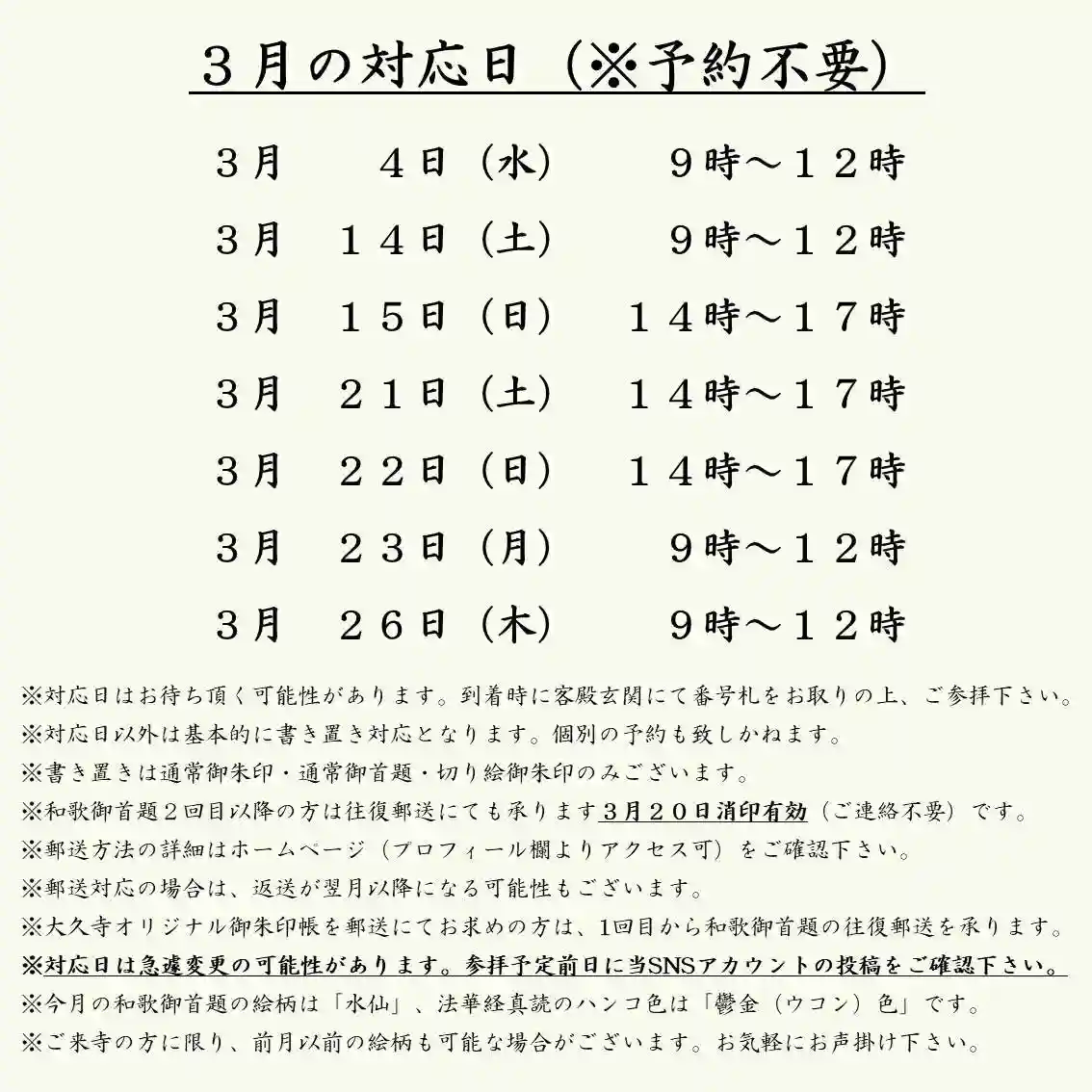 ３月の対応日（※予約不要）

３月　４日（水）　９時～１２時
３月　１４日（土）　９時～１２時
３月　１５日（日）　１４時～１７時
３月　２１日（土）　１４時～１７時
３月　２２日（日）　１４時～１７時
３月　２３日（月）　９時～１２時
３月　２６日（木）　９時～１２時

※対応日はお待ち頂く可能性があります。到着時に客殿玄関にて番号札をお取りの上、ご参拝下さい。
※対応日以外は基本的に書き置き対応となります。個別の予約も致しかねます。
※書き置きは通常御朱印・通常御首題・切り絵御朱印のみございます。
※和歌御首題２回目以降の方は往復郵送にても承ります３月２０日消印有効（ご連絡不要）です。
※郵送方法の詳細はホームページ（プロフィール欄よりアクセス可）をご確認下さい。
※郵送対応の場合は、返送が翌月以降になる可能性もございます。
※大久寺オリジナル御朱印帳を郵送にてお求めの方は、1回目から和歌御首題の往復郵送を承ります。
※対応日は急遽変更の可能性があります。参拝予定前日に当SNSアカウントの投稿をご確認下さい。
※今月の和歌御首題の絵柄は「水仙」、法華経真読のハンコ色は「鬱金（ウコン）色」です。
※ご来寺の方に限り、前月以前の絵柄も可能な場合がございます。お気軽にお声掛け下さい。